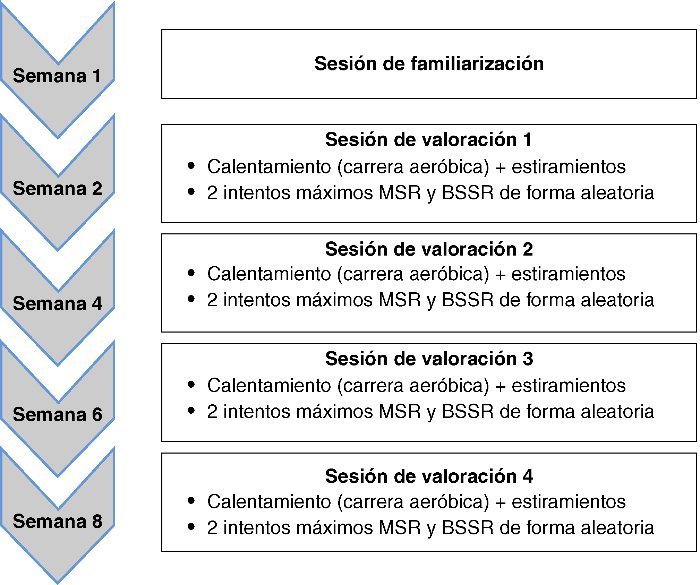 Semana 1

Sesión de familiarización

Semana 2

Sesión de valoración 1
• Calentamiento (carrera aeróbica) + estiramientos
• 2 intentos máximos MSR y BSSR de forma aleatoria

Semana 4

Sesión de valoración 2
• Calentamiento (carrera aeróbica) + estiramientos
• 2 intentos máximos MSR y BSSR de forma aleatoria

Semana 6

Sesión de valoración 3
• Calentamiento (carrera aeróbica) + estiramientos
• 2 intentos máximos MSR y BSSR de forma aleatoria

Semana 8

Sesión de valoración 4
• Calentamiento (carrera aeróbica) + estiramientos
• 2 intentos máximos MSR y BSSR de forma aleatoria